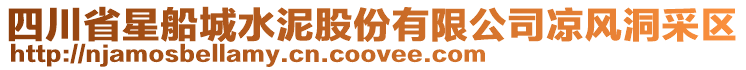 四川省星船城水泥股份有限公司凉风洞采区
http://njamosbellamy.cn.coovee.com